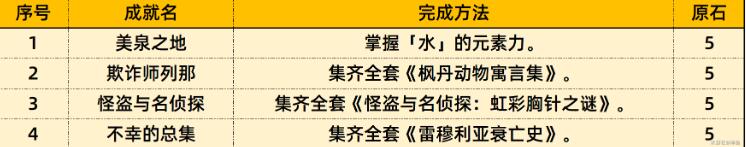 | 序号 | 成就名 | 完成方法 | 原石 |
|---|---|---|---|
| 1 | 美泉之地 | 掌握「水」的元素力。 | 5 |
| 2 | 欺诈师列那 | 集齐全套《枫丹动物寓言集》。 | 5 |
| 3 | 怪盗与名侦探 | 集齐全套《怪盗与名侦探：虹彩胸针之谜》。 | 5 |
| 4 | 不幸的总集 | 集齐全套《雷穆利亚衰亡史》。 | 5 |